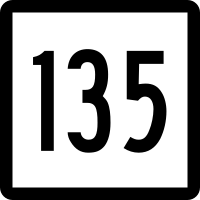 135